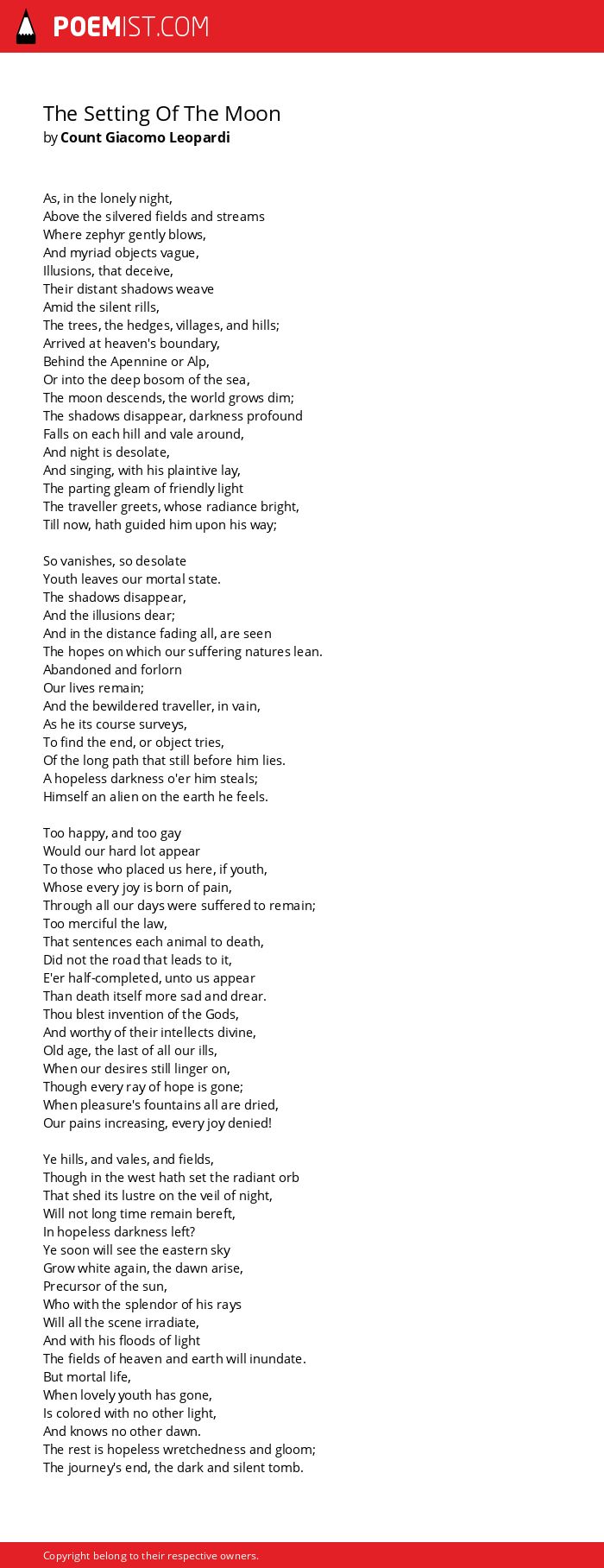 POEMIST.COM

The Setting Of The Moon
by Count Giacomo Leopardi

As, in the lonely night,
Above the silvered fields and streams
Where zephyr gently blows,
And myriad objects vague,
Illusions, that deceive,
Their distant shadows weave
Amid the silent rills,
The trees, the hedges, villages, and hills;
Arrived at heaven's boundary,
Behind the Apennine or Alp,
Or into the deep bosom of the sea,
The moon descends, the world grows dim;
The shadows disappear, darkness profound
Falls on each hill and vale around,
And night is desolate,
And singing, with his plaintive lay,
The parting gleam of friendly light
The traveller greets, whose radiance bright,
Till now, hath guided him upon his way;

So vanishes, so desolate
Youth leaves our mortal state.
The shadows disappear,
And the illusions dear;
And in the distance fading all, are seen
The hopes on which our suffering natures lean.
Abandoned and forlorn
Our lives remain;
And the bewildered traveller, in vain,
As he its course surveys,
To find the end, or object tries,
Of the long path that still before him lies.
A hopeless darkness o'er him steals;
Himself an alien on the earth he feels.

Too happy, and too gay
Would our hard lot appear
To those who placed us here, if youth,
Whose every joy is born of pain,
Through all our days were suffered to remain;
Too merciful the law,
That sentences each animal to death,
Did not the road that leads to it,
E'er half-completed, unto us appear
Than death itself more sad and drear.
Thou blest invention of the Gods,
And worthy of their intellects divine,
Old age, the last of all our ills,
When our desires still linger on,
Though every ray of hope is gone;
When pleasure's fountains all are dried,
Our pains increasing, every joy denied!

Ye hills, and vales, and fields,
Though in the west hath set the radiant orb
That shed its lustre on the veil of night,
Will not long time remain bereft,
In hopeless darkness left?
Ye soon will see the eastern sky
Grow white again, the dawn arise,
Precursor of the sun,
Who with the splendor of his rays
Will all the scene irradiate,
And with his floods of light
The fields of heaven and earth will inundate.
But mortal life,
When lovely youth has gone,
Is colored with no other light,
And knows no other dawn.
The rest is hopeless wretchedness and gloom;
The journey's end, the dark and silent tomb.

Copyright belong to their respective owners.